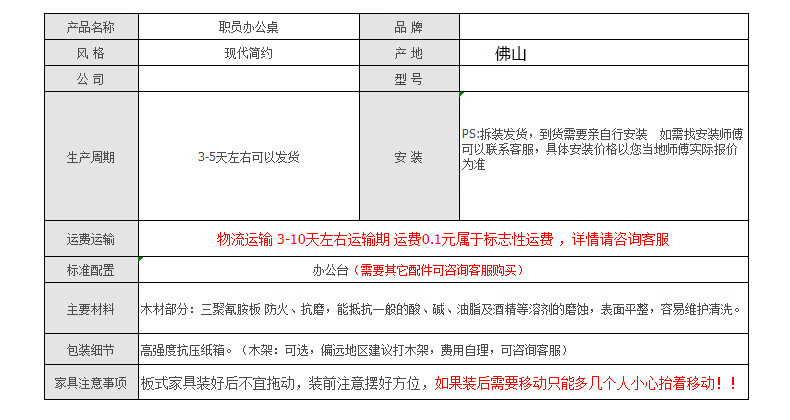 | 产品名称 | 职员办公桌 | 品 牌 | |
|---|---|---|---|
| 风 格 | 现代简约 | 产 地 | 佛山 |
| 公 司 | | 型 号 | |
| 生产周期 | 3-5天左右可以发货 | 安 装 | PS:拆装发货，到货需要亲自行安装 如需找安装师傅可以联系客服，具体安装价格以您当地师傅实际报价为准 |
| 运费运输 | 物流运输 3-10天左右运输期 运费0.1元属于标志性运费，详情请咨询客服 | | |
| 标准配置 | 办公台（需要其它配件可咨询客服购买） | | |
| 主要材料 | 木材部分：三聚氰胺板 防火、抗磨，能抵抗一般的酸、碱、油脂及酒精等溶剂的磨蚀，表面平整，容易维护清洗。 | | |
| 包装细节 | 高强度抗压纸箱。（木架：可选，偏远地区建议打木架，费用自理，可咨询客服） | | |
| 家具注意事项 | 板式家具装好后不宜拖动，装前注意摆好方位，如果装后需要移动只能多几个人小心抬着移动！！ | | |